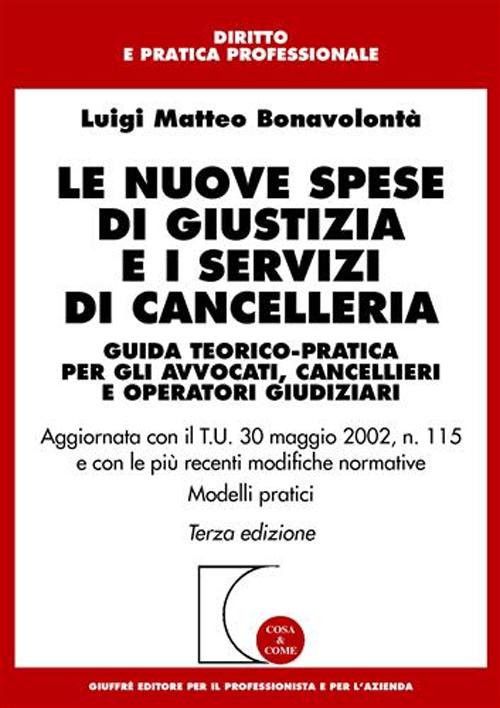 DIRITTO
E PRATICA PROFESSIONALE

Luigi Matteo Bonavolontà

LE NUOVE SPESE DI GIUSTIZIA E I SERVIZI DI CANCELLERIA

GUIDA TEORICO-PRATICA PER GLI AVVOCATI, CANCELLIERI E OPERATORI GIUDIZIARI

Aggiornata con il T.U. 30 maggio 2002, n. 115 e con le più recenti modifiche normative

Modelli pratici

Terza edizione

COSA & COME

GIUFFRÈ EDITORE PER IL PROFESSIONISTA E PER L'AZIENDA